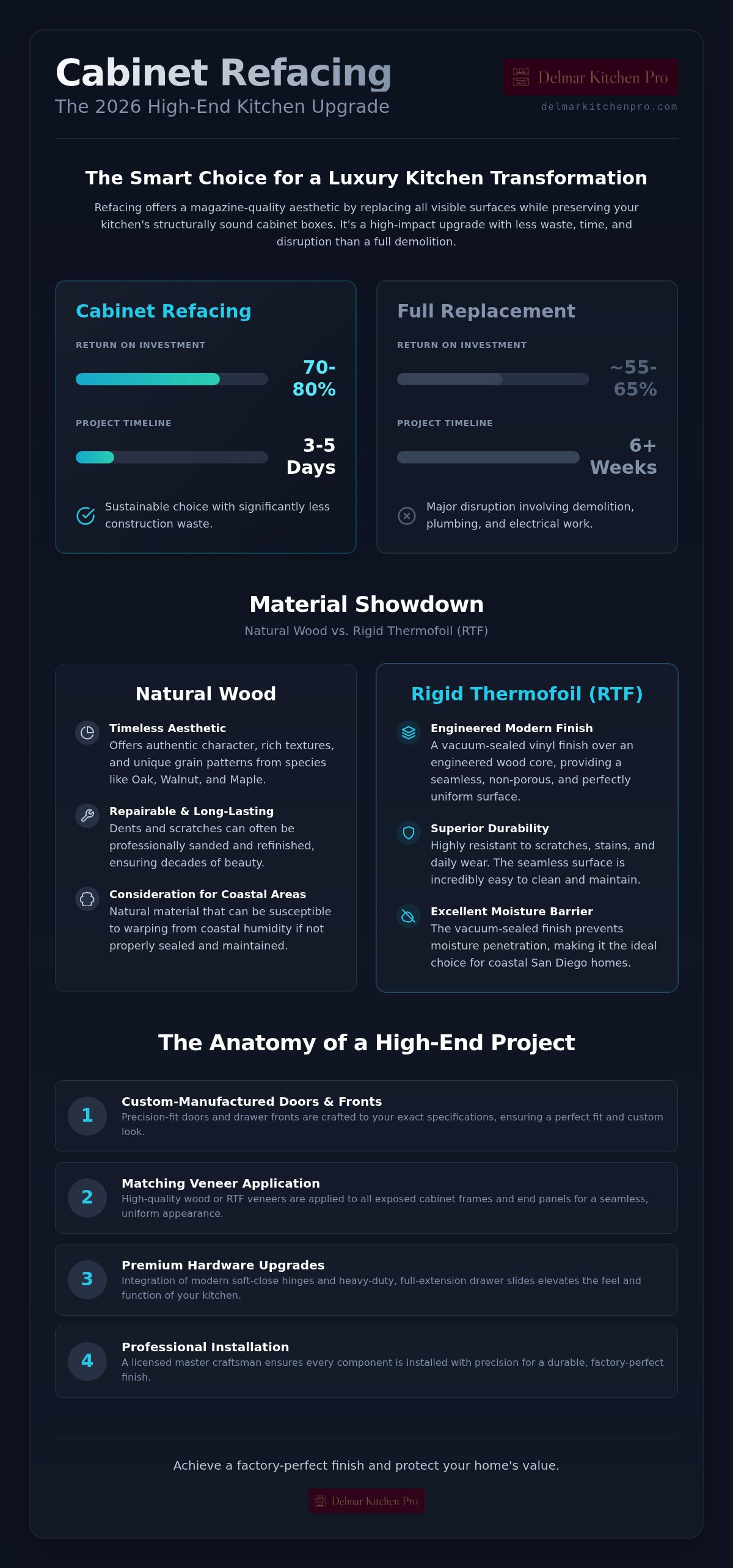 Cabinet Refacing
The 2026 High-End Kitchen Upgrade

Delmar Kitchen Pro
delmarkitchenpro.com

The Smart Choice for a Luxury Kitchen Transformation

Refacing offers a magazine-quality aesthetic by replacing all visible surfaces while preserving your kitchen's structurally sound cabinet boxes. It's a high-impact upgrade with less waste, time, and disruption than a full demolition.

Cabinet Refacing

RETURN ON INVESTMENT

70-80%

PROJECT TIMELINE

3-5 Days

Sustainable choice with significantly less construction waste.

Full Replacement

RETURN ON INVESTMENT

~55-65%

PROJECT TIMELINE

6+ Weeks

Major disruption involving demolition, plumbing, and electrical work.

Material Showdown
Natural Wood vs. Rigid Thermofoil (RTF)

Natural Wood

Timeless Aesthetic
Offers authentic character, rich textures, and unique grain patterns from species like Oak, Walnut, and Maple.

Repairable & Long-Lasting
Dents and scratches can often be professionally sanded and refinished, ensuring decades of beauty.

Consideration for Coastal Areas
Natural material that can be susceptible to warping from coastal humidity if not properly sealed and maintained.

Rigid Thermofoil (RTF)

Engineered Modern Finish
A vacuum-sealed vinyl finish over an engineered wood core, providing a seamless, non-porous, and perfectly uniform surface.

Superior Durability
Highly resistant to scratches, stains, and daily wear. The seamless surface is incredibly easy to clean and maintain.

Excellent Moisture Barrier
The vacuum-sealed finish prevents moisture penetration, making it the ideal choice for coastal San Diego homes.

The Anatomy of a High-End Project

1 Custom-Manufactured Doors & Fronts
Precision-fit doors and drawer fronts are crafted to your exact specifications, ensuring a perfect fit and custom look.

2 Matching Veneer Application
High-quality wood or RTF veneers are applied to all exposed cabinet frames and end panels for a seamless, uniform appearance.

3 Premium Hardware Upgrades
Integration of modern soft-close hinges and heavy-duty, full-extension drawer slides elevates the feel and function of your kitchen.

4 Professional Installation
A licensed master craftsman ensures every component is installed with precision for a durable, factory-perfect finish.

Achieve a factory-perfect finish and protect your home's value.

Delmar Kitchen Pro